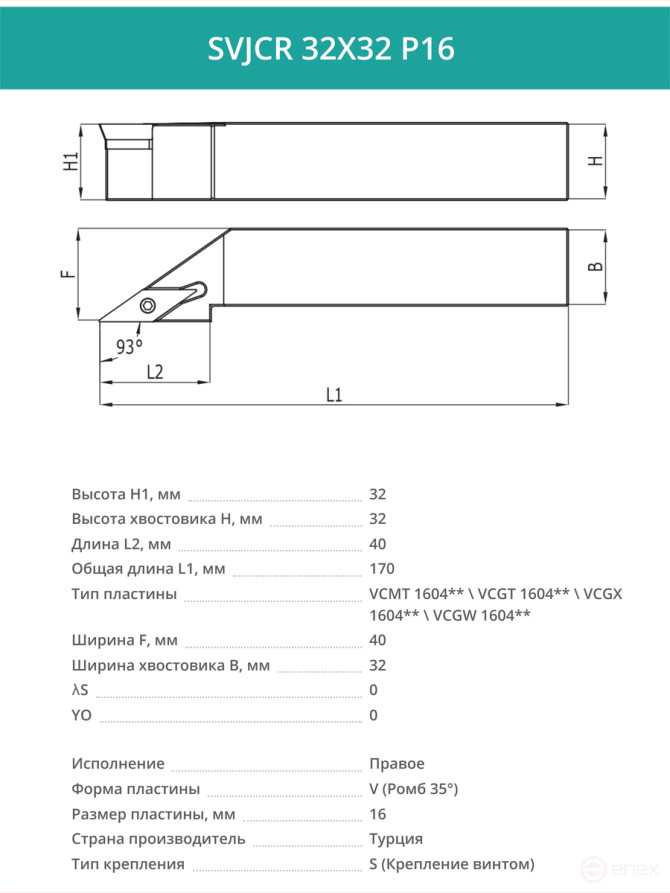 SVJCR 32X32 P16

H1
H
F
B
93°
L2
L1

Высота H1, мм 32
Высота хвостовика H, мм 32
Длина L2, мм 40
Общая длина L1, мм 170
Тип пластины VCMT 1604** \ VCGT 1604** \ VCGX 1604** \ VCGW 1604**
Ширина F, мм 40
Ширина хвостовика B, мм 32
λS 0
YO 0

Исполнение Правое
Форма пластины V (Ромб 35°)
Размер пластины, мм 16
Страна производитель Турция
Тип крепления S (Крепление винтом)

enex